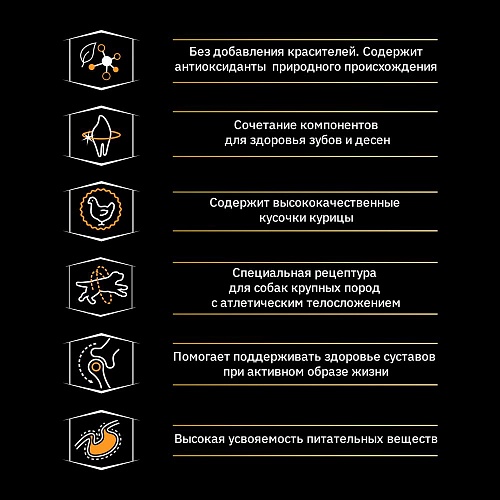 Без добавления красителей. Содержит антиоксиданты природного происхождения

Сочетание компонентов для здоровья зубов и десен

Содержит высококачественные кусочки курицы

Специальная рецептура для собак крупных пород с атлетическим телосложением

Помогает поддерживать здоровье суставов при активном образе жизни

Высокая усвояемость питательных веществ